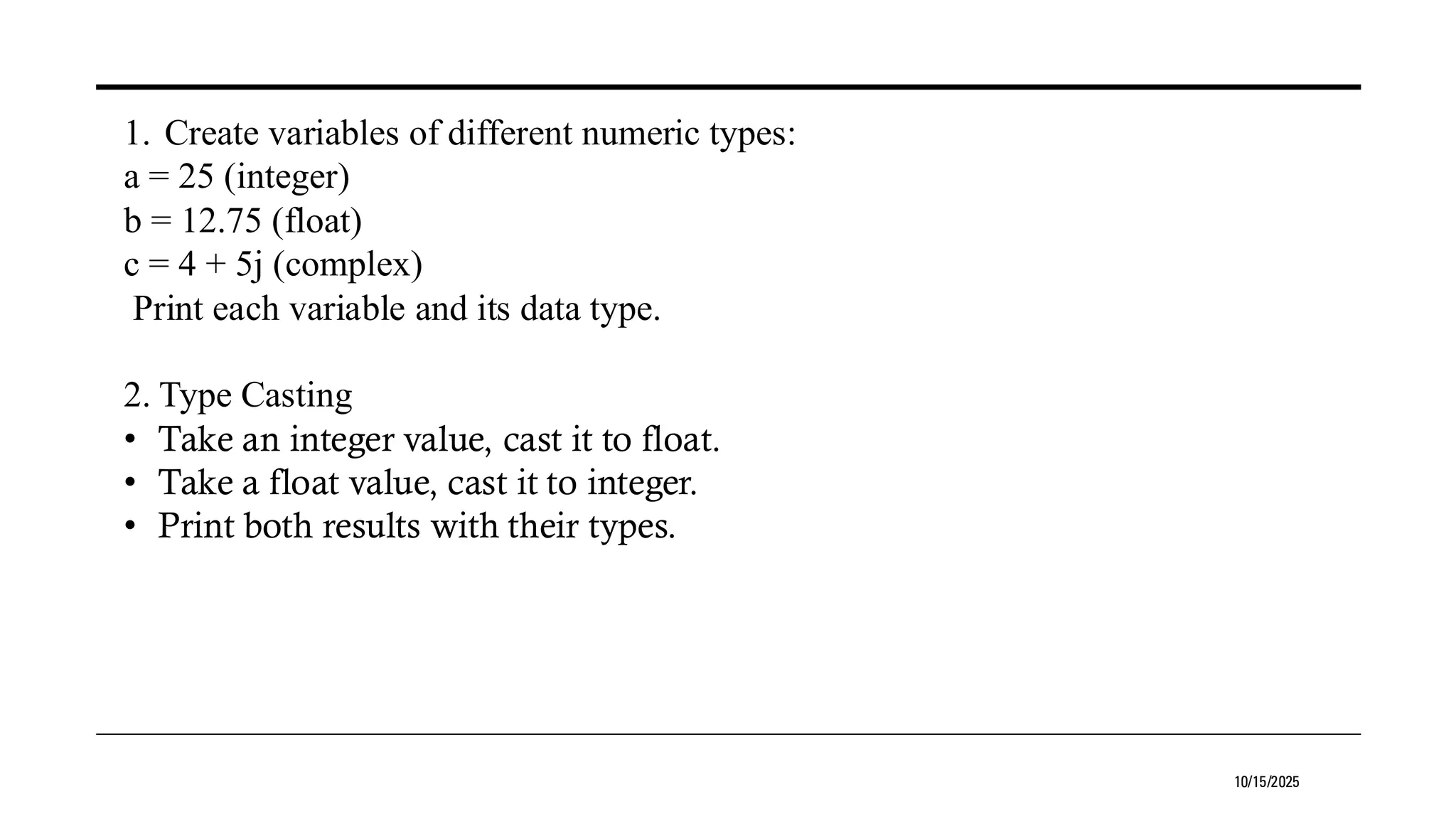 1. Create variables of different numeric types:
a = 25 (integer)
b = 12.75 (float)
c = 4 + 5j (complex)
Print each variable and its data type.

2. Type Casting
• Take an integer value, cast it to float.
• Take a float value, cast it to integer.
• Print both results with their types.

10/15/2025